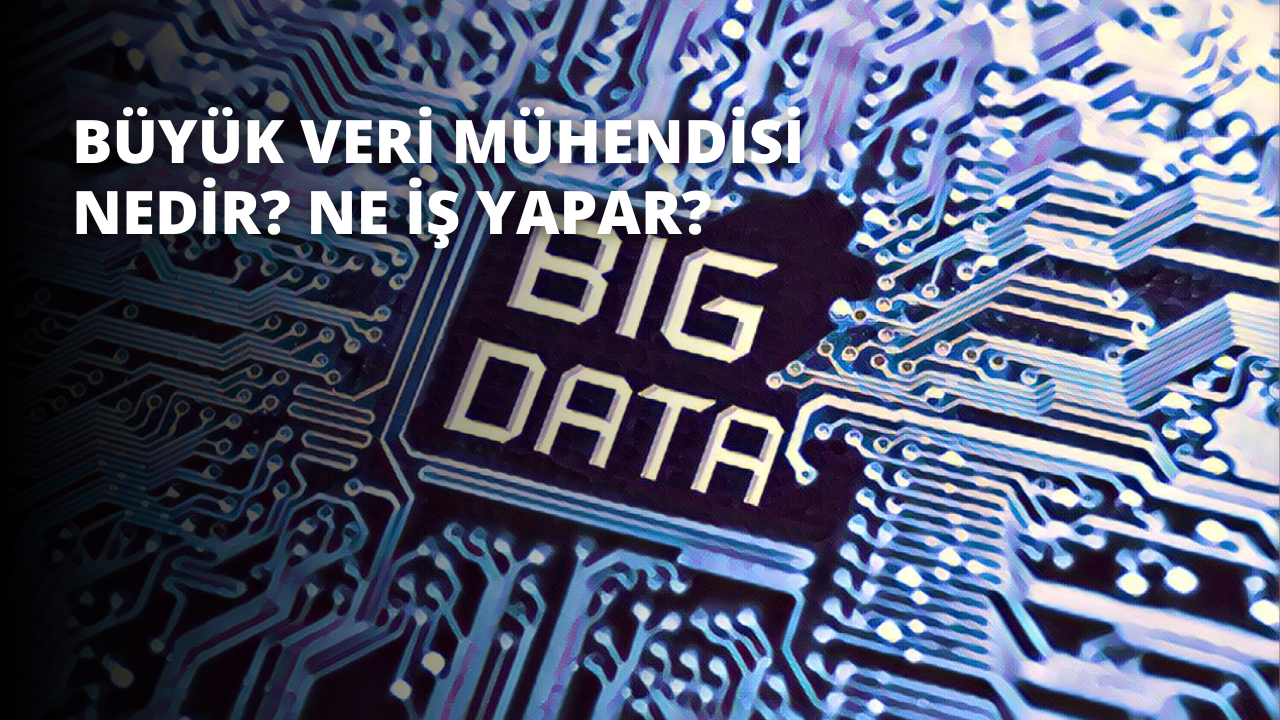 BÜYÜK VERİ MÜHENDİSİ NEDİR? NE İŞ YAPAR?

BIG DATA